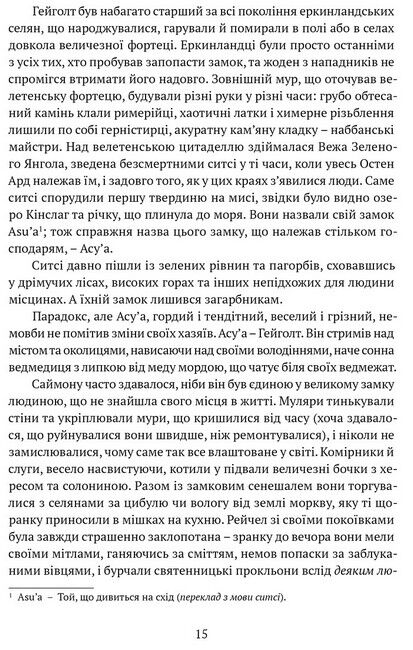 Гейголт був набагато старший за всі покоління еркинландських селян, що народжувалися, гарували й помирали в полі або в селах довкола величезної фортеці. Еркинландці були просто останніми з усіх тих, хто пробував запопасти замок, та жоден з нападників не спромігся втримати його надовго. Зовнішній мур, що оточував велетенську фортецю, будували різні руки у різні часи: грубо обтесаний камінь клали римерійці, хаотичні латки і химерне різьблення лишили по собі герністирці, акуратну кам'яну кладку – наббанські майстри. Над велетенською цитаделлю здіймалася Вежа Зеленого Янгола, зведена безсмертними ситсі у ті часи, коли увесь Остен Ард належав їм, і задовго того, як у цих краях з'явилися люди. Саме ситсі спорудили першу твердиню на мисі, звідки було видно озеро Кінслаг та річку, що плинула до моря. Вони назвали свій замок Asu'a$^{1}$; тож справжня назва цього замку, що належав стільком господарям, – Асу'а.

Ситсі давно пішли із зелених рівнин та пагорбів, сховавшись у дрімучих лісах, високих горах та інших непідхожих для людини місцинах. А їхній замок лишився загарбникам.

Парадокс, але Асу'а, гордий і тендітний, веселий і грізний, немовби не помітив зміни своїх хазяїв. Асу'а – Гейголт. Він стримів над містом та околицями, нависаючи над своїми володіннями, наче сонна ведмедиця з липкою від меду мордою, що чатує біля своїх ведмежат.

Саймону часто здавалося, ніби він був єдиною у великому замку людиною, що не знайшла свого місця в житті. Муляри тинькували стіни та укріплювали мури, що кришилися від часу (хоча здавалося, що руйнувалися вони швидше, ніж ремонтувалися), і ніколи не замислювалися, чому саме так все влаштоване у світі. Комірники й слуги, весело насвистуючи, котили у підвали величезні бочки з хересом та солониною. Разом із замковим сенешалем вони торгувалися з селянами за цибулю чи вологу від землі моркву, яку ті щоранку приносили в мішках на кухню. Рейчел зі своїми покоївками була завжди страшенно заклопотана – зранку до вечора вони мели своїми мітлами, ганяючись за сміттям, немов попаски за заблуканими вівцями, і бурчали святенницькі прокльони вслід деяким лю-

$^{1}$ Asu'a – Той, що дивиться на схід (переклад з мови ситсі).

15